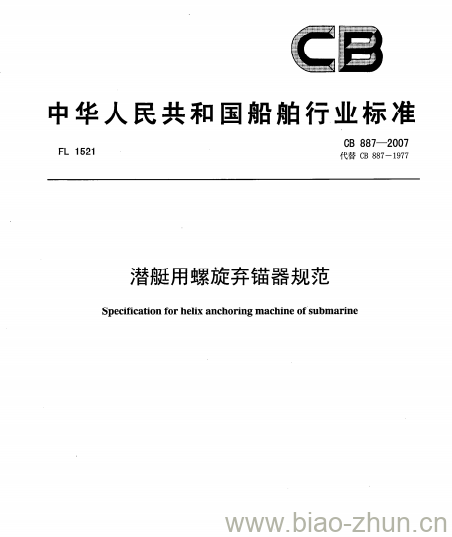 CB

中华人民共和国船舶行业标准

FL 1521

CB 887—2007
代替 CB 887—1977

潜艇用螺旋弃锚器规范

Specification for helix anchoring machine of submarine

www.biao-zhun.cn